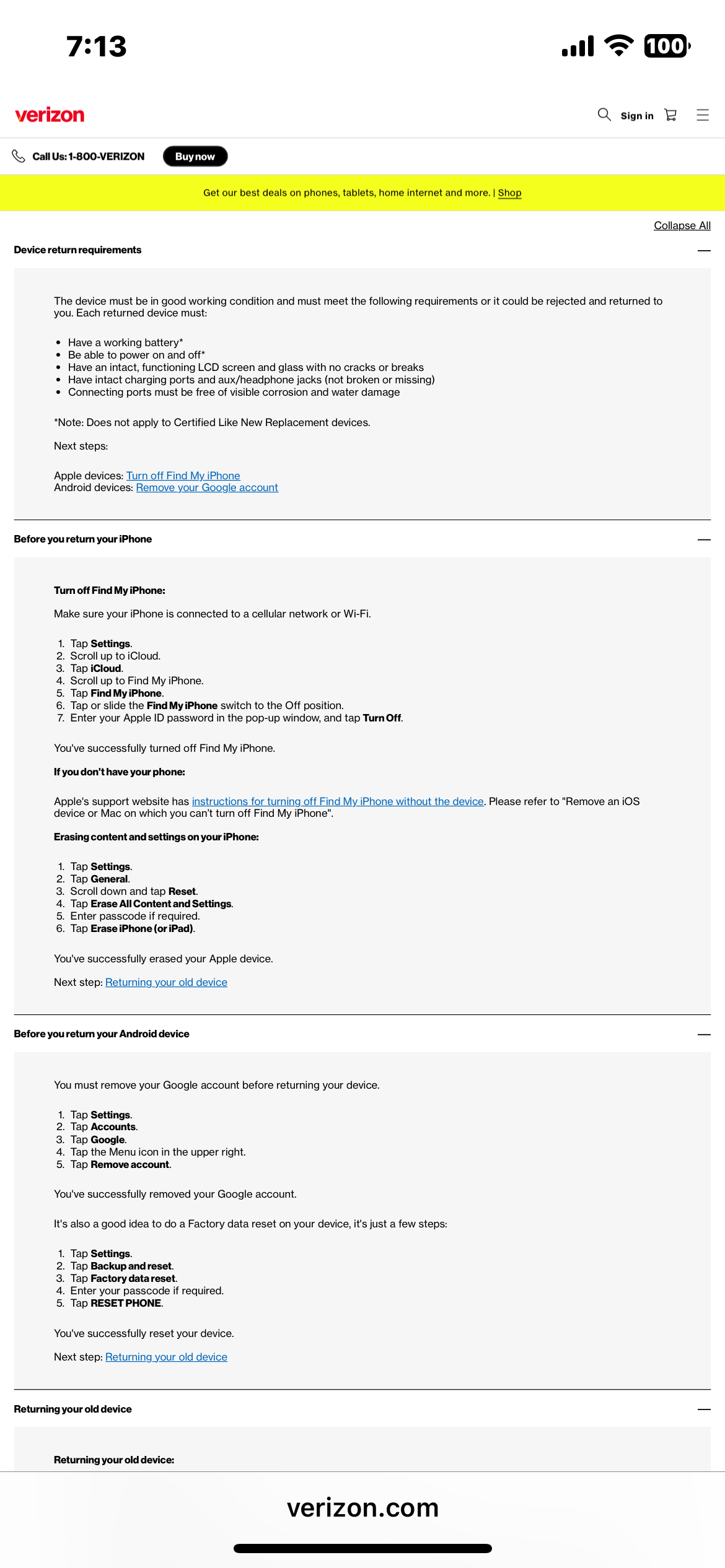 7:13

100

verizon

Sign in

Call Us: 1-800-VERIZON

Buy now

Get our best deals on phones, tablets, home internet and more. | Shop

Collapse All

Device return requirements

The device must be in good working condition and must meet the following requirements or it could be rejected and returned to you. Each returned device must:

- Have a working battery*
- Be able to power on and off*
- Have an intact, functioning LCD screen and glass with no cracks or breaks
- Have intact charging ports and aux/headphone jacks (not broken or missing)
- Connecting ports must be free of visible corrosion and water damage

*Note: Does not apply to Certified Like New Replacement devices.

Next steps:

Apple devices: Turn off Find My iPhone
Android devices: Remove your Google account

Before you return your iPhone

Turn off Find My iPhone:

Make sure your iPhone is connected to a cellular network or Wi-Fi.

1. Tap Settings.
2. Scroll up to iCloud.
3. Tap iCloud.
4. Scroll up to Find My iPhone.
5. Tap Find My iPhone.
6. Tap or slide the Find My iPhone switch to the Off position.
7. Enter your Apple ID password in the pop-up window, and tap Turn Off.

You've successfully turned off Find My iPhone.

If you don't have your phone:

Apple's support website has instructions for turning off Find My iPhone without the device. Please refer to "Remove an iOS device or Mac on which you can't turn off Find My iPhone".

Erasing content and settings on your iPhone:

1. Tap Settings.
2. Tap General.
3. Scroll down and tap Reset.
4. Tap Erase All Content and Settings.
5. Enter passcode if required.
6. Tap Erase iPhone (or iPad).

You've successfully erased your Apple device.

Next step: Returning your old device

Before you return your Android device

You must remove your Google account before returning your device.

1. Tap Settings.
2. Tap Accounts.
3. Tap Google.
4. Tap the Menu icon in the upper right.
5. Tap Remove account.

You've successfully removed your Google account.

It's also a good idea to do a Factory data reset on your device, it's just a few steps:

1. Tap Settings.
2. Tap Backup and reset.
3. Tap Factory data reset.
4. Enter your passcode if required.
5. Tap RESET PHONE.

You've successfully reset your device.

Next step: Returning your old device

Returning your old device

Returning your old device:

verizon.com